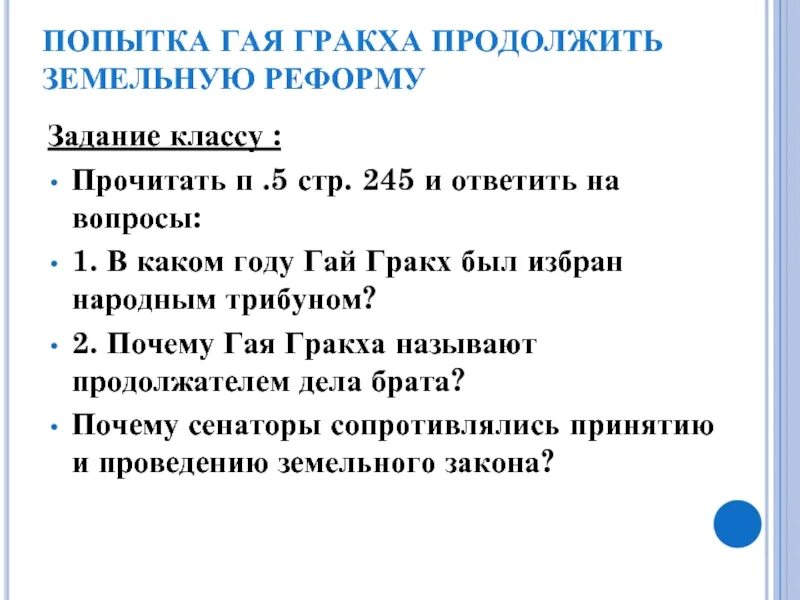 ПОПЫТКА ГАЯ ГРАКХА ПРОДОЛЖИТЬ ЗЕМЕЛЬНУЮ РЕФОРМУ

Задание классу :

• Прочитать п .5 стр. 245 и ответить на вопросы:

• 1. В каком году Гай Гракх был избран народным трибуном?

• 2. Почему Гая Гракха называют продолжателем дела брата?

• Почему сенаторы сопротивлялись принятию и проведению земельного закона?